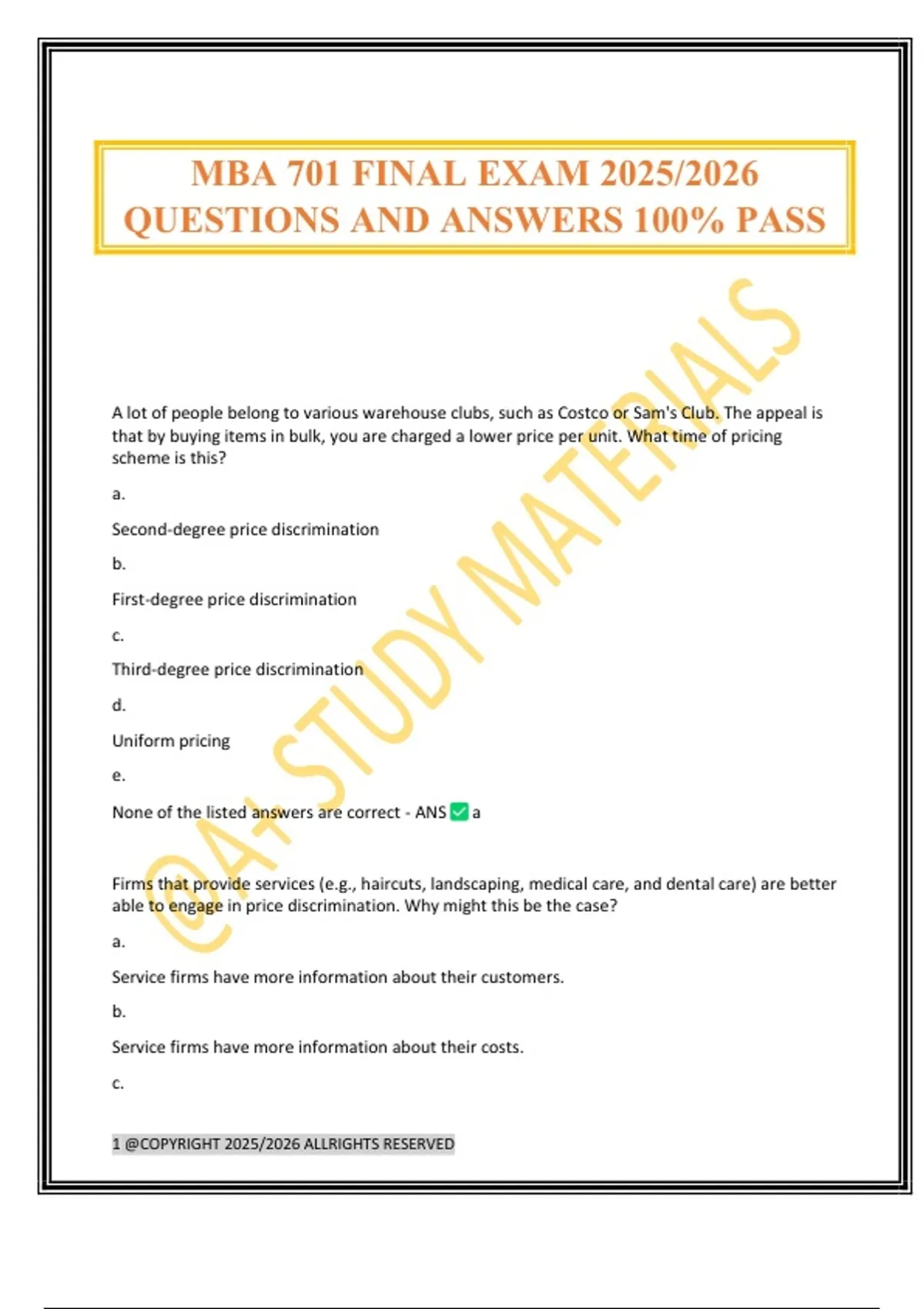 MBA 701 FINAL EXAM 2025/2026 QUESTIONS AND ANSWERS 100% PASS

@A+ STUDY MATERIALS

A lot of people belong to various warehouse clubs, such as Costco or Sam's Club. The appeal is that by buying items in bulk, you are charged a lower price per unit. What time of pricing scheme is this?

a.

Second-degree price discrimination

b.

First-degree price discrimination

c.

Third-degree price discrimination

d.

Uniform pricing

e.

None of the listed answers are correct - ANS ✅ a

Firms that provide services (e.g., haircuts, landscaping, medical care, and dental care) are better able to engage in price discrimination. Why might this be the case?

a.

Service firms have more information about their customers.

b.

Service firms have more information about their costs.

c.

1 @COPYRIGHT 2025/2026 ALLRIGHTS RESERVED